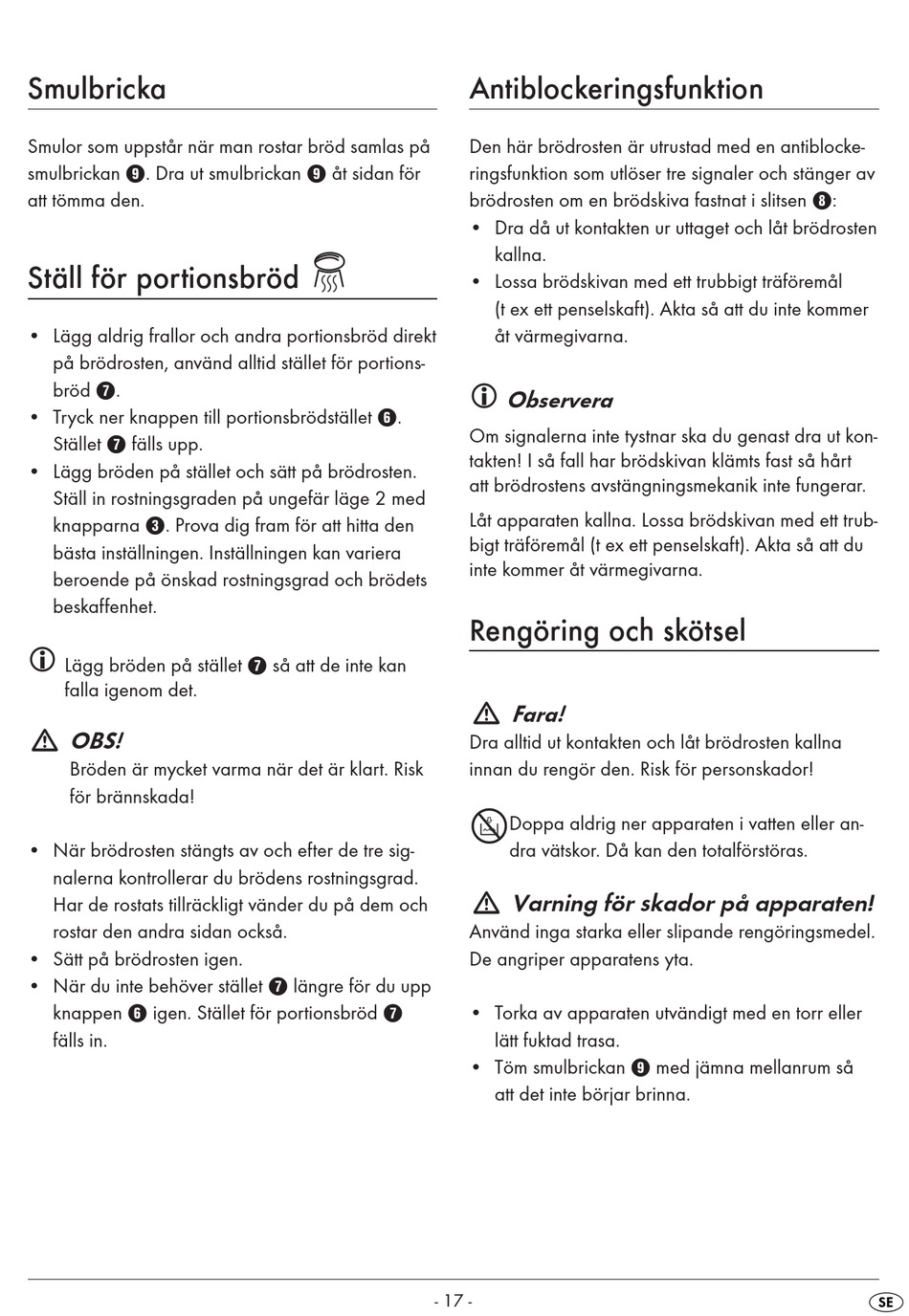 Smulbricka

Smulor som uppstår när man rostar bröd samlas på smulbrickan 9. Dra ut smulbrickan 9 åt sidan för att tömma den.

Ställ för portionsbröd

• Lägg aldrig frallor och andra portionsbröd direkt på brödrosten, använd alltid stället för portionsbröd 7.
• Tryck ner knappen till portionsbrödstället 6. Stället 7 fälls upp.
• Lägg bröden på stället och sätt på brödrosten. Ställ in rostningsgraden på ungefär läge 2 med knapparna 3. Prova dig fram för att hitta den bästa inställningen. Inställningen kan variera beroende på önskad rostningsgrad och brödets beskaffenhet.

Lägg bröden på stället 7 så att de inte kan falla igenom det.

OBS!
Bröden är mycket varma när det är klart. Risk för brännskada!

• När brödrosten stängts av och efter de tre signalerna kontrollerar du brödens rostningsgrad. Har de rostats tillräckligt vänder du på dem och rostar den andra sidan också.
• Sätt på brödrosten igen.
• När du inte behöver stället 7 längre för du upp knappen 6 igen. Stället för portionsbröd 7 fälls in.

Antiblockeringsfunktion

Den här brödrosten är utrustad med en antiblockeringsfunktion som utlöser tre signaler och stänger av brödrosten om en brödskiva fastnat i slitsen 8:
• Dra då ut kontakten ur uttaget och låt brödrosten kallna.
• Lossa brödskivan med ett trubbigt träföremål (t ex ett penselskaft). Akta så att du inte kommer åt värmegivarna.

Observera
Om signalerna inte tystnar ska du genast dra ut kontakten! I så fall har brödskivan klämts fast så hårt att brödrostens avstängningsmekanik inte fungerar.

Låt apparaten kallna. Lossa brödskivan med ett trubbigt träföremål (t ex ett penselskaft). Akta så att du inte kommer åt värmegivarna.

Rengöring och skötsel

Fara!
Dra alltid ut kontakten och låt brödrosten kallna innan du rengör den. Risk för personskador!

Doppa aldrig ner apparaten i vatten eller andra vätskor. Då kan den totalförstöras.

Varning för skador på apparaten!
Använd inga starka eller slipande rengöringsmedel. De angriper apparatens yta.

• Torka av apparaten utvändigt med en torr eller lätt fuktad trasa.
• Töm smulbrickan 9 med jämna mellanrum så att det inte börjar brinna.

- 17 -

SE